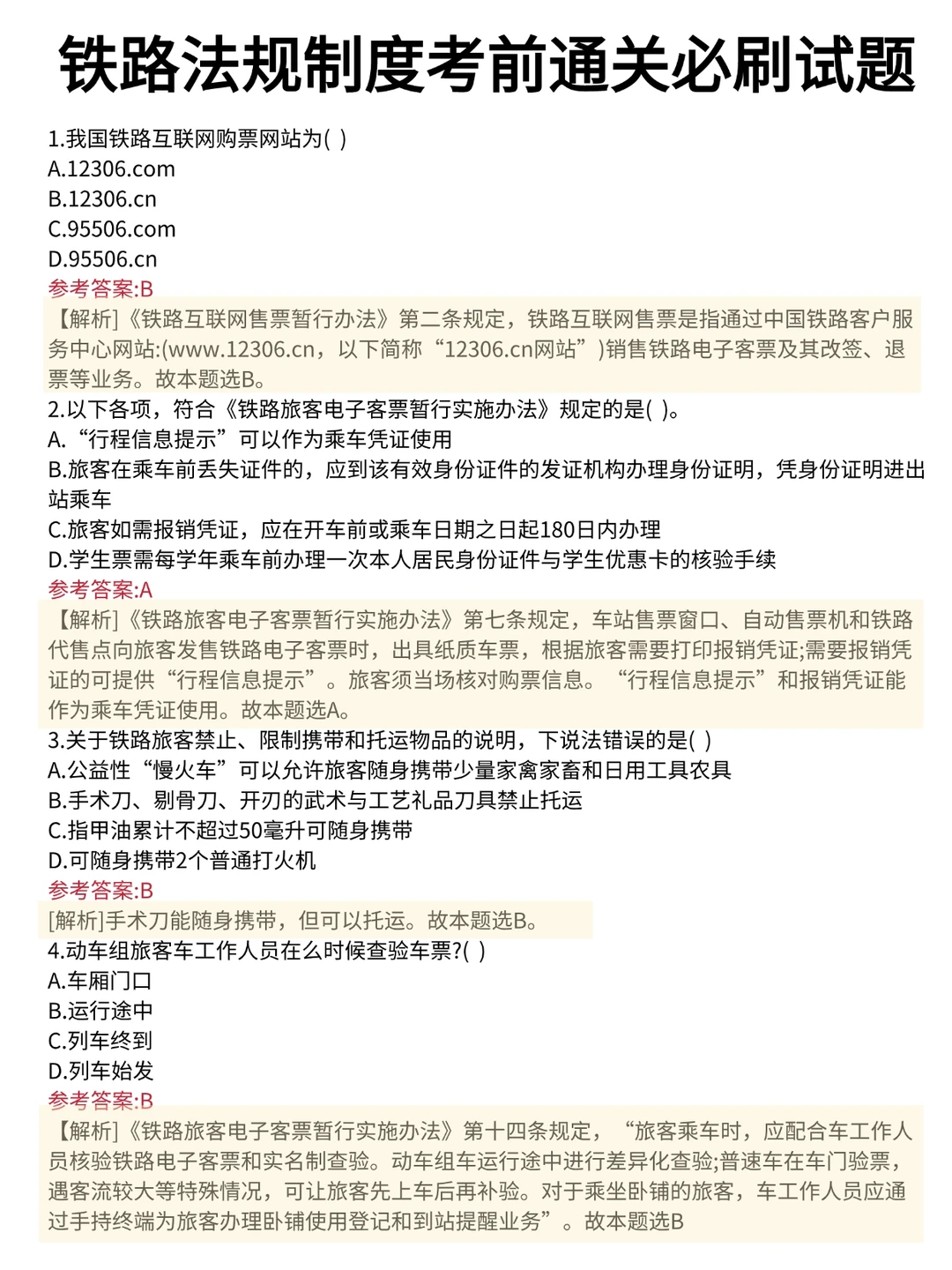 铁路法规制度考前通关必刷试题

1.我国铁路互联网购票网站为( )
A.12306.com
B.12306.cn
C.95506.com
D.95506.cn
参考答案:B
【解析]《铁路互联网售票暂行办法》第二条规定，铁路互联网售票是指通过中国铁路客户服务中心网站:(www.12306.cn，以下简称“12306.cn网站”)销售铁路电子客票及其改签、退票等业务。故本题选B。

2.以下各项，符合《铁路旅客电子客票暂行实施办法》规定的是( )。
A.“行程信息提示”可以作为乘车凭证使用
B.旅客在乘车前丢失证件的，应到该有效身份证件的发证机构办理身份证明，凭身份证明进出站乘车
C.旅客如需报销凭证，应在开车前或乘车日期之日起180日内办理
D.学生票需每学年乘车前办理一次本人居民身份证件与学生优惠卡的核验手续
参考答案:A
【解析]《铁路旅客电子客票暂行实施办法》第七条规定，车站售票窗口、自动售票机和铁路代售点向旅客发售铁路电子客票时，出具纸质车票，根据旅客需要打印报销凭证;需要报销凭证的可提供“行程信息提示”。旅客须当场核对购票信息。“行程信息提示”和报销凭证能作为乘车凭证使用。故本题选A。

3.关于铁路旅客禁止、限制携带和托运物品的说明，下说法错误的是( )
A.公益性“慢火车”可以允许旅客随身携带少量家禽家畜和日用工具农具
B.手术刀、剔骨刀、开刃的武术与工艺礼品刀具禁止托运
C.指甲油累计不超过50毫升可随身携带
D.可随身携带2个普通打火机
参考答案:B
[解析]手术刀能随身携带，但可以托运。故本题选B。

4.动车组旅客车工作人员在么时候查验车票?( )
A.车厢门口
B.运行途中
C.列车终到
D.列车始发
参考答案:B
【解析]《铁路旅客电子客票暂行实施办法》第十四条规定，“旅客乘车时，应配合车工作人员核验铁路电子客票和实名制查验。动车组车运行途中进行差异化查验;普速车在车门验票，遇客流较大等特殊情况，可让旅客先上车后再补验。对于乘坐卧铺的旅客，车工作人员应通过手持终端为旅客办理卧铺使用登记和到站提醒业务”。故本题选B